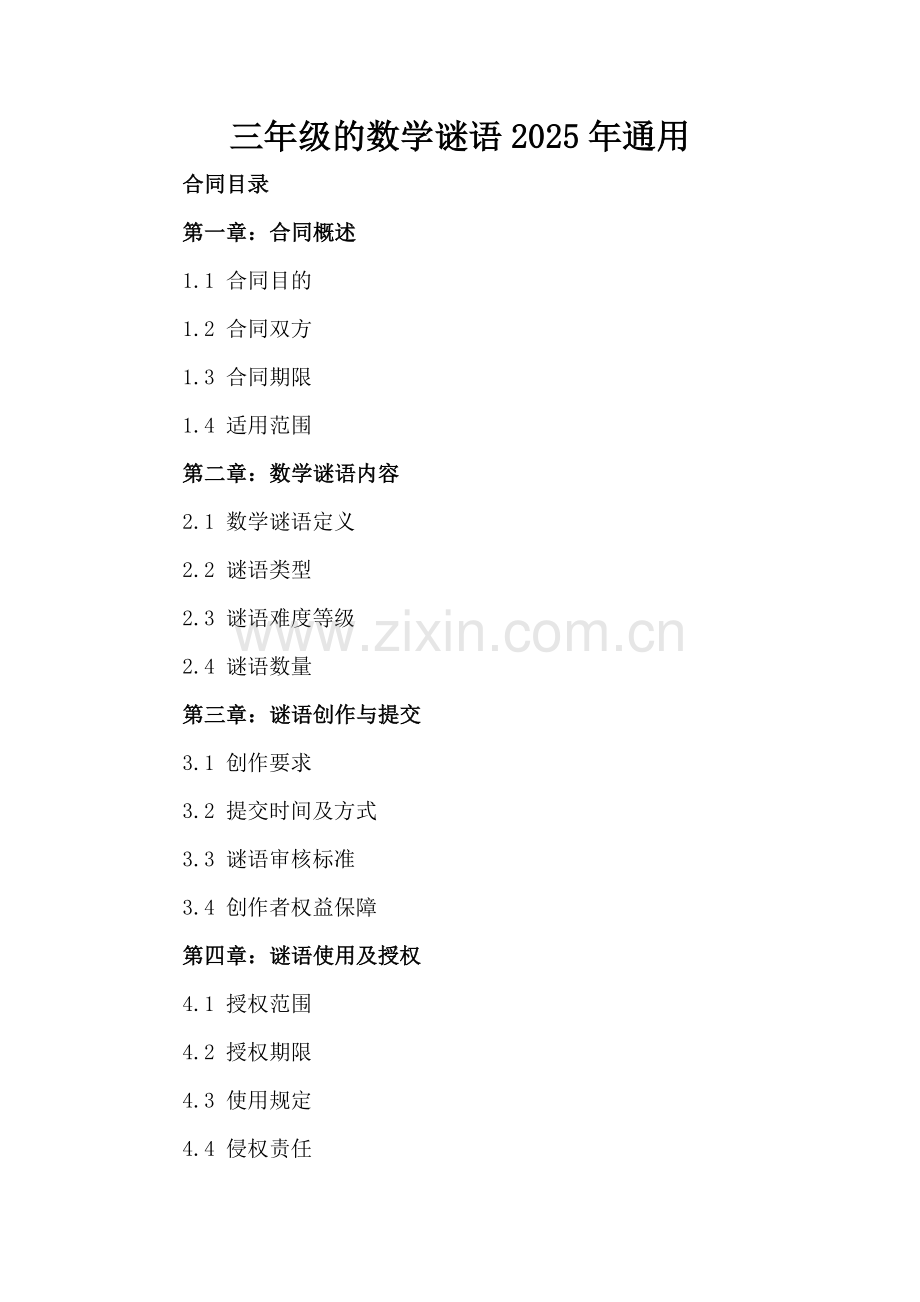 三年级的数学谜语2025年通用

合同目录

第一章：合同概述

1.1 合同目的

1.2 合同双方

1.3 合同期限

1.4 适用范围

第二章：数学谜语内容

2.1 数学谜语定义

2.2 谜语类型

2.3 谜语难度等级

www.zixin.com.cn

2.4 谜语数量

第三章：谜语创作与提交

3.1 创作要求

3.2 提交时间及方式

3.3 谜语审核标准

3.4 创作者权益保障

第四章：谜语使用及授权

4.1 授权范围

4.2 授权期限

4.3 使用规定

4.4 侵权责任